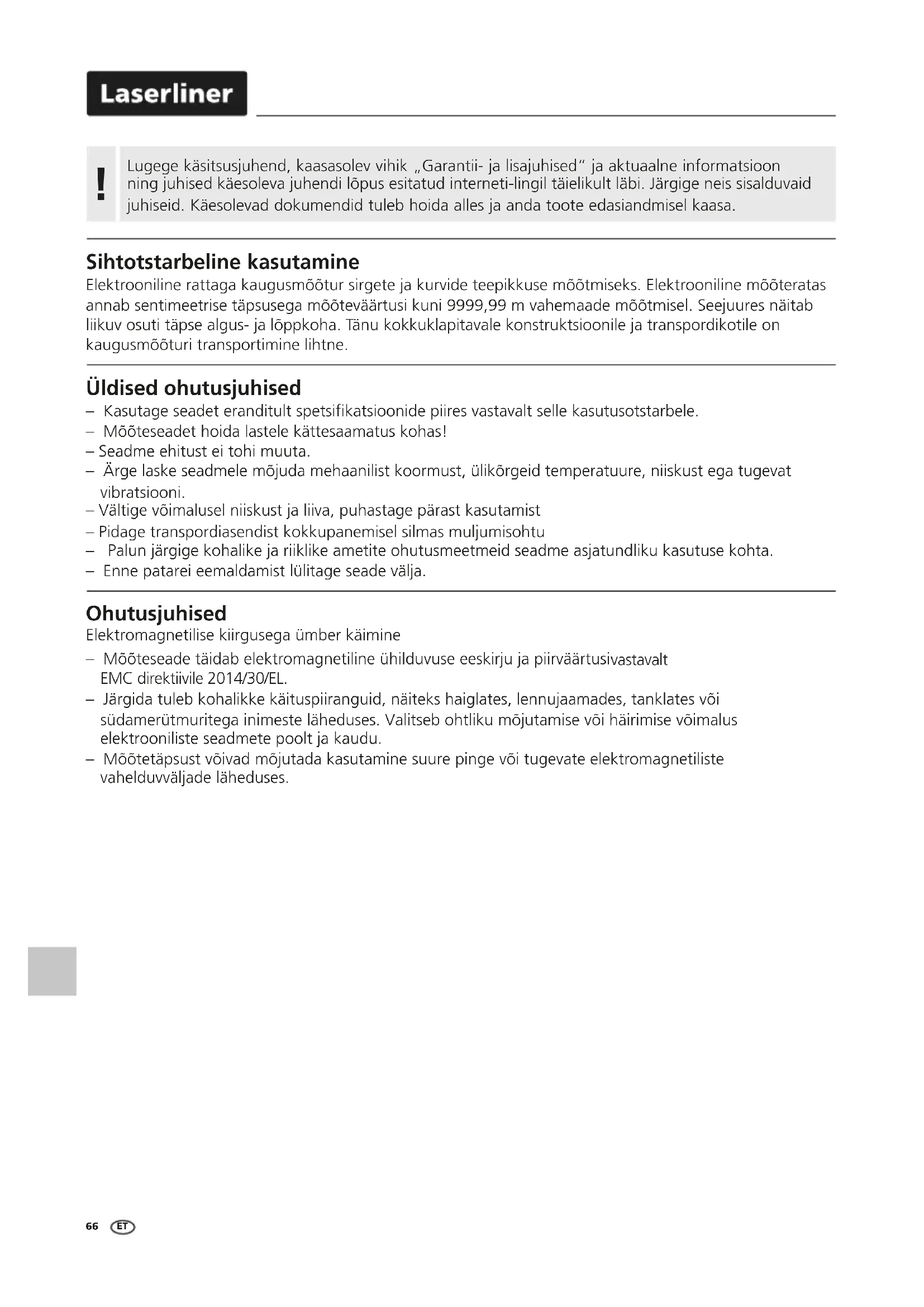 Laserliner

!

Lugege käsitsusjuhend, kaasasolev vihik „Garantii- ja lisajuhised“ ja aktuaalne informatsioon ning juhised käesoleva juhendi lõpus esitatud interneti-lingil täielikult läbi. Järgige neis sisalduvaid juhiseid. Käesolevad dokumendid tuleb hoida alles ja anda toote edasiandmisel kaasa.

Sihtotstarbeline kasutamine
Elektrooniline rattaga kaugusmõõtur sirgete ja kurvide teepikkuse mõõtmiseks. Elektrooniline mõõteratas annab sentimeetrise täpsusega mõõteväärtusi kuni 9999,99 m vahemaade mõõtmisel. Seejuures näitab liikuv osuti täpse algus- ja lõppkoha. Tänu kokkuklapitavale konstruktsioonile ja transpordikotile on kaugusmõõturi transportimine lihtne.

Üldised ohutusjuhised
– Kasutage seadet eranditult spetsifikatsioonide piires vastavalt selle kasutusotstarbele.
– Mõõteseadet hoida lastele kättesaamatus kohas!
– Seadme ehitust ei tohi muuta.
– Ärge laske seadmele mõjuda mehaanilist koormust, ülikõrgeid temperatuure, niiskust ega tugevat vibratsiooni.
– Vältige võimalusel niiskust ja liiva, puhastage pärast kasutamist
– Pidage transpordiasendist kokkupanemisel silmas muljumisohtu
– Palun järgige kohalike ja riiklike ametite ohutusmeetmeid seadme asjatundliku kasutuse kohta.
– Enne patarei eemaldamist lülitage seade välja.

Ohutusjuhised
Elektromagnetilise kiirgusega ümber käimine
– Mõõteseade täidab elektromagnetiline ühilduvuse eeskirju ja piirväärtusivastavalt EMC direktiivile 2014/30/EL.
– Järgida tuleb kohalikke käituspiiranguid, näiteks haiglates, lennujaamades, tanklates või südamerütmuritega inimeste läheduses. Valitseb ohtliku mõjutamise või häirimise võimalus elektrooniliste seadmete poolt ja kaudu.
– Mõõtetäpsust võivad mõjutada kasutamine suure pinge või tugevate elektromagnetiliste vahelduvväljade läheduses.

66 ET